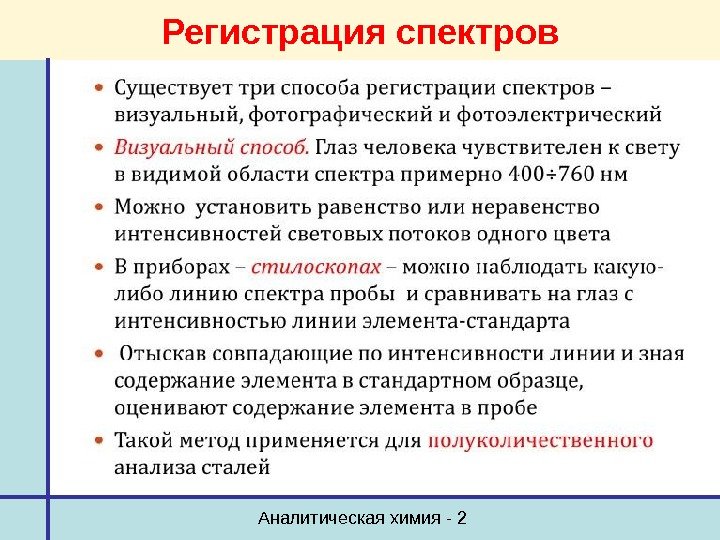 Регистрация спектров

• Существует три способа регистрации спектров – визуальный, фотографический и фотоэлектрический

• Визуальный способ. Глаз человека чувствителен к свету в видимой области спектра примерно 400÷760 нм

• Можно установить равенство или неравенство интенсивностей световых потоков одного цвета

• В приборах – стилоскопах – можно наблюдать какую-либо линию спектра пробы и сравнивать на глаз с интенсивностью линии элемента-стандарта

• Отыскав совпадающие по интенсивности линии и зная содержание элемента в стандартном образце, оценивают содержание элемента в пробе

• Такой метод применяется для полуколичественного анализа сталей

Аналитическая химия - 2